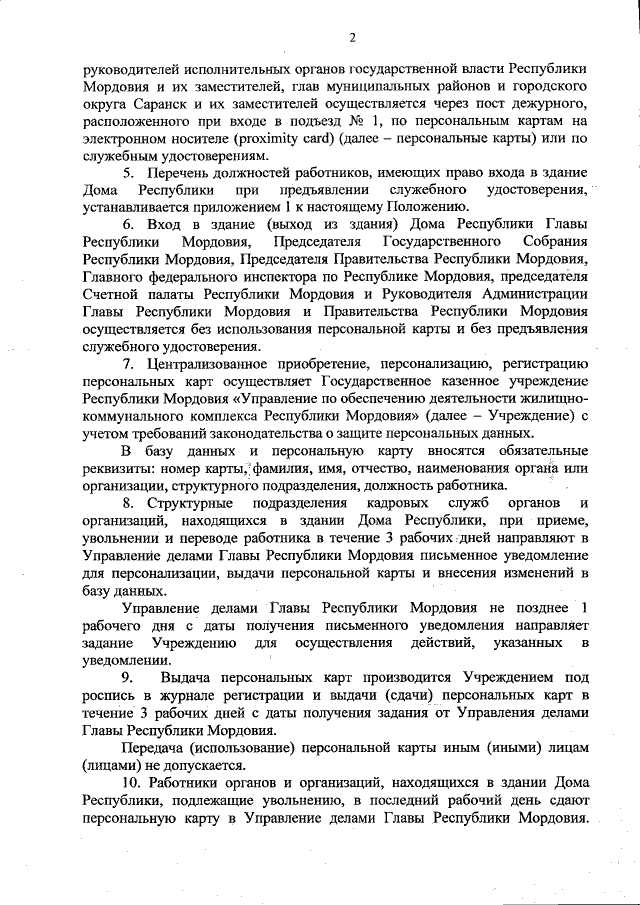 2

руководителей исполнительных органов государственной власти Республики Мордовия и их заместителей, глав муниципальных районов и городского округа Саранск и их заместителей осуществляется через пост дежурного, расположенного при входе в подъезд № 1, по персональным картам на электронном носителе (proximity card) (далее – персональные карты) или по служебным удостоверениям.

5. Перечень должностей работников, имеющих право входа в здание Дома Республики при предъявлении служебного удостоверения, устанавливается приложением 1 к настоящему Положению.

6. Вход в здание (выход из здания) Дома Республики Главы Республики Мордовия, Председателя Государственного Собрания Республики Мордовия, Председателя Правительства Республики Мордовия, Главного федерального инспектора по Республике Мордовия, председателя Счетной палаты Республики Мордовия и Руководителя Администрации Главы Республики Мордовия и Правительства Республики Мордовия осуществляется без использования персональной карты и без предъявления служебного удостоверения.

7. Централизованное приобретение, персонализацию, регистрацию персональных карт осуществляет Государственное казенное учреждение Республики Мордовия «Управление по обеспечению деятельности жилищно-коммунального комплекса Республики Мордовия» (далее – Учреждение) с учетом требований законодательства о защите персональных данных.

В базу данных и персональную карту вносятся обязательные реквизиты: номер карты, фамилия, имя, отчество, наименования органа или организации, структурного подразделения, должность работника.

8. Структурные подразделения кадровых служб органов и организаций, находящихся в здании Дома Республики, при приеме, увольнении и переводе работника в течение 3 рабочих дней направляют в Управление делами Главы Республики Мордовия письменное уведомление для персонализации, выдачи персональной карты и внесения изменений в базу данных.

Управление делами Главы Республики Мордовия не позднее 1 рабочего дня с даты получения письменного уведомления направляет задание Учреждению для осуществления действий, указанных в уведомлении.

9. Выдача персональных карт производится Учреждением под роспись в журнале регистрации и выдачи (сдачи) персональных карт в течение 3 рабочих дней с даты получения задания от Управления делами Главы Республики Мордовия.

Передача (использование) персональной карты иным (иными) лицам (лицами) не допускается.

10. Работники органов и организаций, находящихся в здании Дома Республики, подлежащие увольнению, в последний рабочий день сдают персональную карту в Управление делами Главы Республики Мордовия.